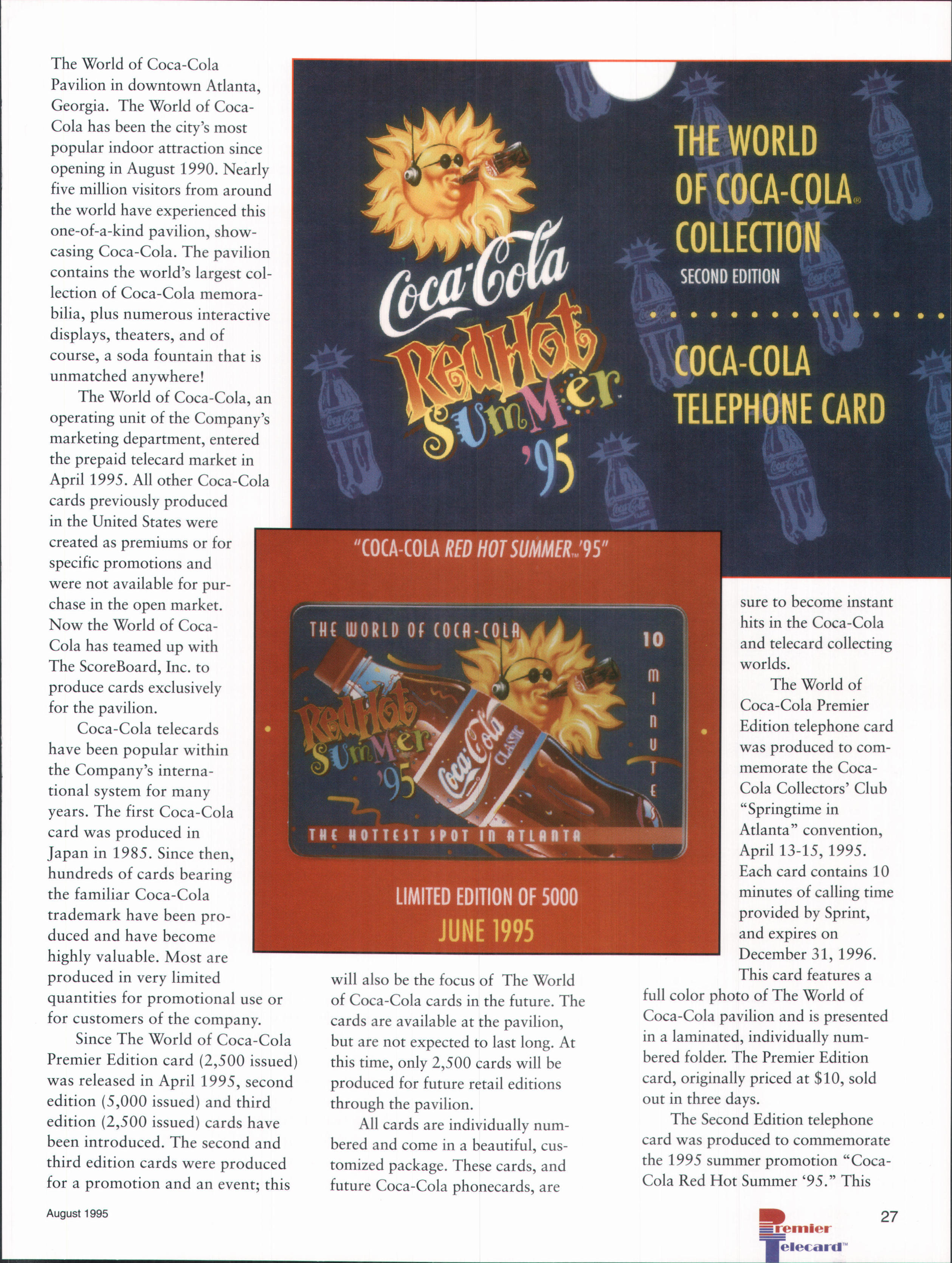 The World of Coca-Cola Pavilion in downtown Atlanta, Georgia. The World of Coca-Cola has been the city's most popular indoor attraction since opening in August 1990. Nearly five million visitors from around the world have experienced this one-of-a-kind pavilion, showcasing Coca-Cola. The pavilion contains the world's largest collection of Coca-Cola memorabilia, plus numerous interactive displays, theaters, and of course, a soda fountain that is unmatched anywhere!

The World of Coca-Cola, an operating unit of the Company's marketing department, entered the prepaid telecard market in April 1995. All other Coca-Cola cards previously produced in the United States were created as premiums or for specific promotions and were not available for purchase in the open market. Now the World of Coca-Cola has teamed up with The ScoreBoard, Inc. to produce cards exclusively for the pavilion.

Coca-Cola telecards have been popular within the Company's international system for many years. The first Coca-Cola card was produced in Japan in 1985. Since then, hundreds of cards bearing the familiar Coca-Cola trademark have been produced and have become highly valuable. Most are produced in very limited quantities for promotional use or for customers of the company.

Since The World of Coca-Cola Premier Edition card (2,500 issued) was released in April 1995, second edition (5,000 issued) and third edition (2,500 issued) cards have been introduced. The second and third edition cards were produced for a promotion and an event; this will also be the focus of The World of Coca-Cola cards in the future. The cards are available at the pavilion, but are not expected to last long. At this time, only 2,500 cards will be produced for future retail editions through the pavilion.

All cards are individually numbered and come in a beautiful, customized package. These cards, and future Coca-Cola phonecards, are sure to become instant hits in the Coca-Cola and telecard collecting worlds.

The World of Coca-Cola Premier Edition telephone card was produced to commemorate the Coca-Cola Collectors' Club "Springtime in Atlanta" convention, April 13-15, 1995. Each card contains 10 minutes of calling time provided by Sprint, and expires on December 31, 1996.

This card features a full color photo of The World of Coca-Cola pavilion and is presented in a laminated, individually numbered folder. The Premier Edition card, originally priced at $10, sold out in three days.

The Second Edition telephone card was produced to commemorate the 1995 summer promotion "Coca-Cola Red Hot Summer '95." This

Coca-Cola Red Hot Summer '95

THE WORLD OF COCA-COLA® COLLECTION
SECOND EDITION
COCA-COLA TELEPHONE CARD

"COCA-COLA RED HOT SUMMER™ '95"

THE WORLD OF COCA-COLA
10 MINUTE
Red Hot Summer '95
Coca-Cola CLASSIC
THE HOTTEST SPOT IN ATLANTA

LIMITED EDITION OF 5000
JUNE 1995

August 1995
27
Premier Telecard™